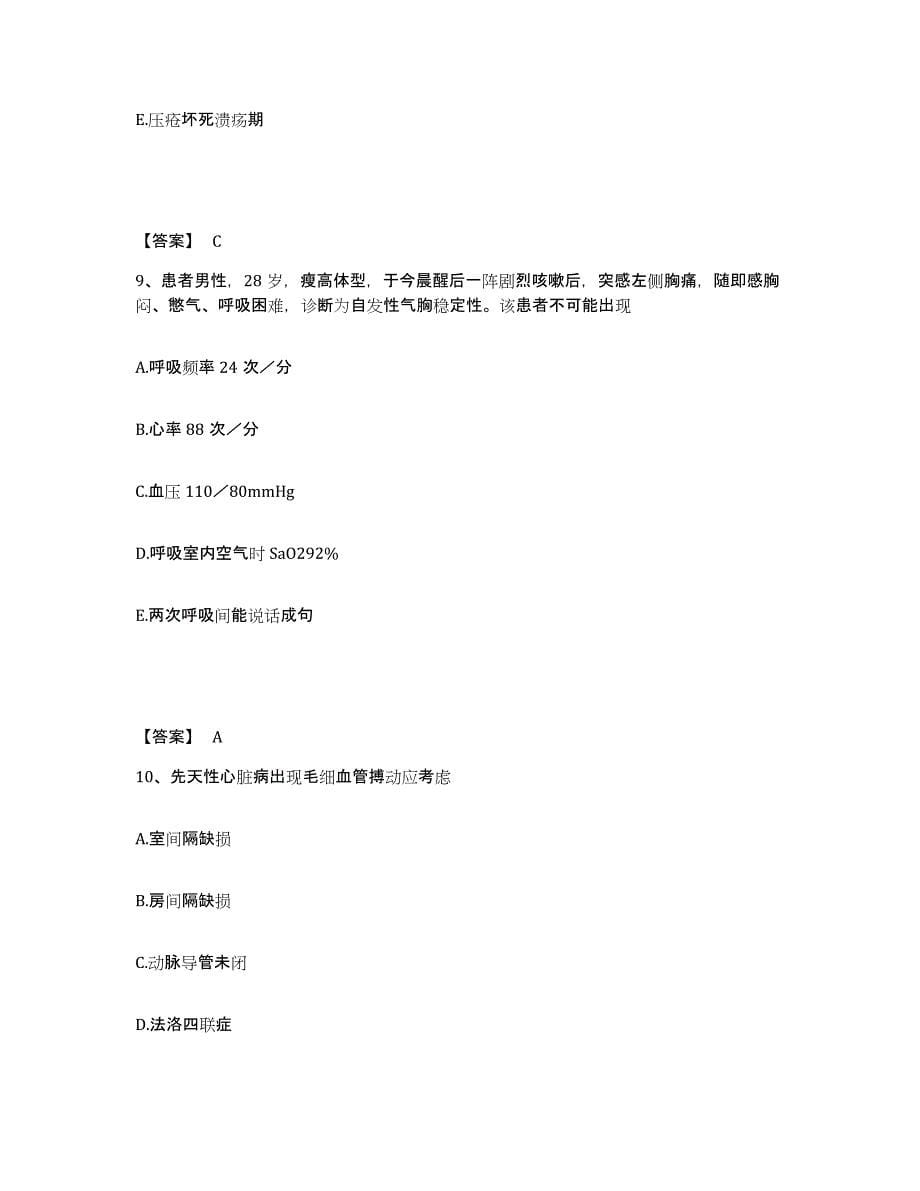 E.压疮坏死溃疡期

【答案】 C

9、患者男性，28 岁，瘦高体型，于今晨醒后一阵剧烈咳嗽后，突感左侧胸痛，随即感胸闷、憋气、呼吸困难，诊断为自发性气胸稳定性。该患者不可能出现

A.呼吸频率 24 次／分

B.心率 88 次／分

C.血压 110／80mmHg

D.呼吸室内空气时 SaO292%

E.两次呼吸间能说话成句

【答案】 A

10、先天性心脏病出现毛细血管搏动应考虑

A.室间隔缺损

B.房间隔缺损

C.动脉导管未闭

D.法洛四联症